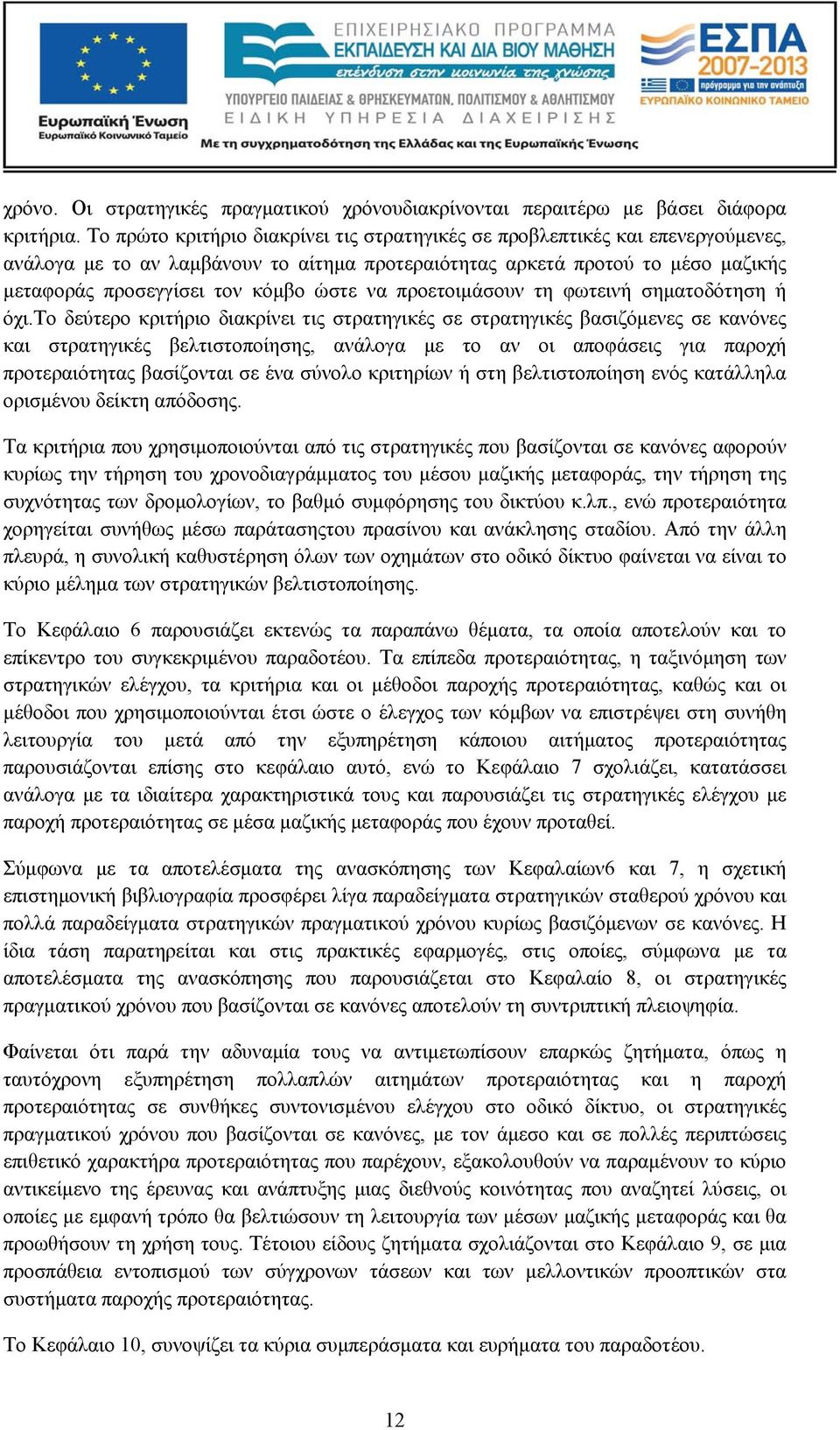 Ευρωπαϊκή Ένωση
Ευρωπαϊκό Κοινωνικό Ταμείο

ΕΠΙΧΕΙΡΗΣΙΑΚΟ ΠΡΟΓΡΑΜΜΑ
ΕΚΠΑΙΔΕΥΣΗ ΚΑΙ ΔΙΑ ΒΙΟΥ ΜΑΘΗΣΗ
επένδυση στην κοινωνία της γνώσης
ΥΠΟΥΡΓΕΙΟ ΠΑΙΔΕΙΑΣ & ΘΡΗΣΚΕΥΜΑΤΩΝ, ΠΟΛΙΤΙΣΜΟΥ & ΑΘΛΗΤΙΣΜΟΥ
ΕΙΔΙΚΗ ΥΠΗΡΕΣΙΑ ΔΙΑΧΕΙΡΙΣΗΣ
Με τη συγχρηματοδότηση της Ελλάδας και της Ευρωπαϊκής Ένωσης

ΕΣΠΑ
2007-2013
πρόγραμμα για την ανάπτυξη
ΕΥΡΩΠΑΪΚΟ ΚΟΙΝΩΝΙΚΟ ΤΑΜΕΙΟ

χρόνο. Οι στρατηγικές πραγματικού χρόνουδιακρίνονται περαιτέρω με βάσει διάφορα κριτήρια. Το πρώτο κριτήριο διακρίνει τις στρατηγικές σε προβλεπτικές και επενεργούμενες, ανάλογα με το αν λαμβάνουν το αίτημα προτεραιότητας αρκετά προτού το μέσο μαζικής μεταφοράς προσεγγίσει τον κόμβο ώστε να προετοιμάσουν τη φωτεινή σηματοδότηση ή όχι.Το δεύτερο κριτήριο διακρίνει τις στρατηγικές σε στρατηγικές βασιζόμενες σε κανόνες και στρατηγικές βελτιστοποίησης, ανάλογα με το αν οι αποφάσεις για παροχή προτεραιότητας βασίζονται σε ένα σύνολο κριτηρίων ή στη βελτιστοποίηση ενός κατάλληλα ορισμένου δείκτη απόδοσης.

Τα κριτήρια που χρησιμοποιούνται από τις στρατηγικές που βασίζονται σε κανόνες αφορούν κυρίως την τήρηση του χρονοδιαγράμματος του μέσου μαζικής μεταφοράς, την τήρηση της συχνότητας των δρομολογίων, το βαθμό συμφόρησης του δικτύου κ.λπ., ενώ προτεραιότητα χορηγείται συνήθως μέσω παράτασηςτου πρασίνου και ανάκλησης σταδίου. Από την άλλη πλευρά, η συνολική καθυστέρηση όλων των οχημάτων στο οδικό δίκτυο φαίνεται να είναι το κύριο μέλημα των στρατηγικών βελτιστοποίησης.

Το Κεφάλαιο 6 παρουσιάζει εκτενώς τα παραπάνω θέματα, τα οποία αποτελούν και το επίκεντρο του συγκεκριμένου παραδοτέου. Τα επίπεδα προτεραιότητας, η ταξινόμηση των στρατηγικών ελέγχου, τα κριτήρια και οι μέθοδοι παροχής προτεραιότητας, καθώς και οι μέθοδοι που χρησιμοποιούνται έτσι ώστε ο έλεγχος των κόμβων να επιστρέψει στη συνήθη λειτουργία του μετά από την εξυπηρέτηση κάποιου αιτήματος προτεραιότητας παρουσιάζονται επίσης στο κεφάλαιο αυτό, ενώ το Κεφάλαιο 7 σχολιάζει, κατατάσσει ανάλογα με τα ιδιαίτερα χαρακτηριστικά τους και παρουσιάζει τις στρατηγικές ελέγχου με παροχή προτεραιότητας σε μέσα μαζικής μεταφοράς που έχουν προταθεί.

Σύμφωνα με τα αποτελέσματα της ανασκόπησης των Κεφαλαίων6 και 7, η σχετική επιστημονική βιβλιογραφία προσφέρει λίγα παραδείγματα στρατηγικών σταθερού χρόνου και πολλά παραδείγματα στρατηγικών πραγματικού χρόνου κυρίως βασιζόμενων σε κανόνες. Η ίδια τάση παρατηρείται και στις πρακτικές εφαρμογές, στις οποίες, σύμφωνα με τα αποτελέσματα της ανασκόπησης που παρουσιάζεται στο Κεφαλαίο 8, οι στρατηγικές πραγματικού χρόνου που βασίζονται σε κανόνες αποτελούν τη συντριπτική πλειοψηφία.

Φαίνεται ότι παρά την αδυναμία τους να αντιμετωπίσουν επαρκώς ζητήματα, όπως η ταυτόχρονη εξυπηρέτηση πολλαπλών αιτημάτων προτεραιότητας και η παροχή προτεραιότητας σε συνθήκες συντονισμένου ελέγχου στο οδικό δίκτυο, οι στρατηγικές πραγματικού χρόνου που βασίζονται σε κανόνες, με τον άμεσο και σε πολλές περιπτώσεις επιθετικό χαρακτήρα προτεραιότητας που παρέχουν, εξακολουθούν να παραμένουν το κύριο αντικείμενο της έρευνας και ανάπτυξης μιας διεθνούς κοινότητας που αναζητεί λύσεις, οι οποίες με εμφανή τρόπο θα βελτιώσουν τη λειτουργία των μέσων μαζικής μεταφοράς και θα προωθήσουν τη χρήση τους. Τέτοιου είδους ζητήματα σχολιάζονται στο Κεφάλαιο 9, σε μια προσπάθεια εντοπισμού των σύγχρονων τάσεων και των μελλοντικών προοπτικών στα συστήματα παροχής προτεραιότητας.

Το Κεφάλαιο 10, συνοψίζει τα κύρια συμπεράσματα και ευρήματα του παραδοτέου.

12